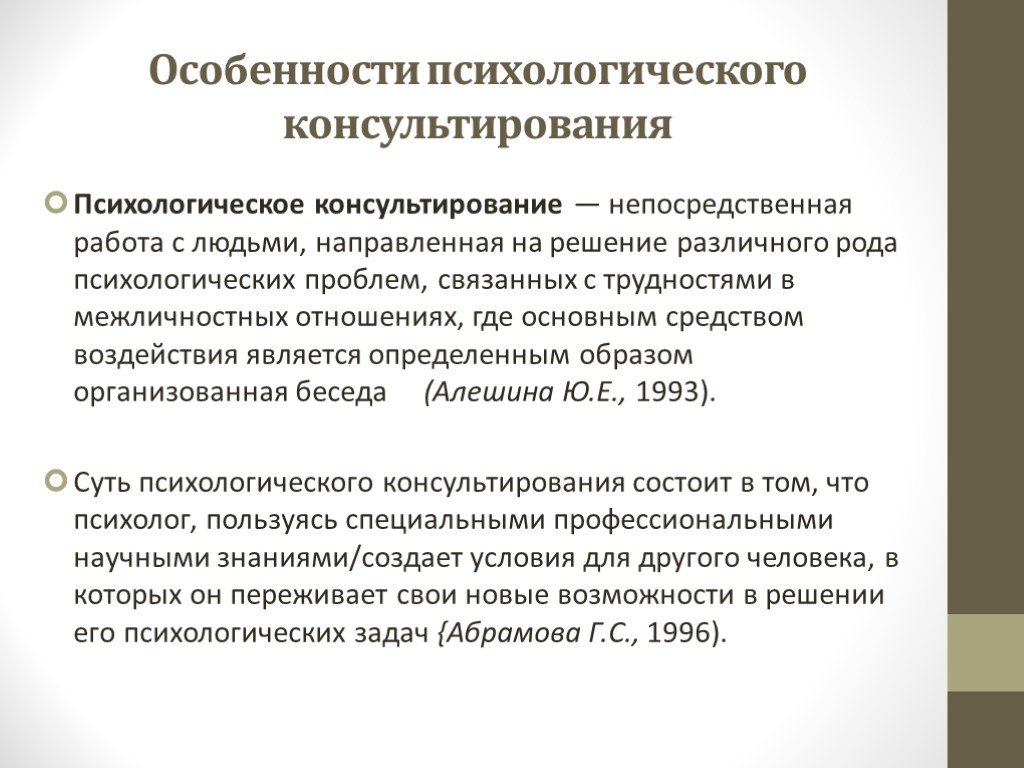 Особенности психологического консультирования

Психологическое консультирование — непосредственная работа с людьми, направленная на решение различного рода психологических проблем, связанных с трудностями в межличностных отношениях, где основным средством воздействия является определенным образом организованная беседа (Алешина Ю.Е., 1993).

Суть психологического консультирования состоит в том, что психолог, пользуясь специальными профессиональными научными знаниями/создает условия для другого человека, в которых он переживает свои новые возможности в решении его психологических задач {Абрамова Г.С., 1996).